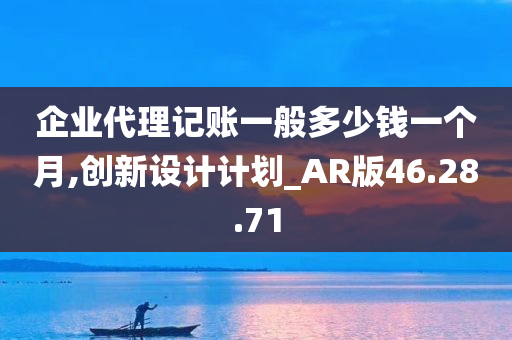 企业代理记账一般多少钱一个月,创新设计计划_AR版46.28.71